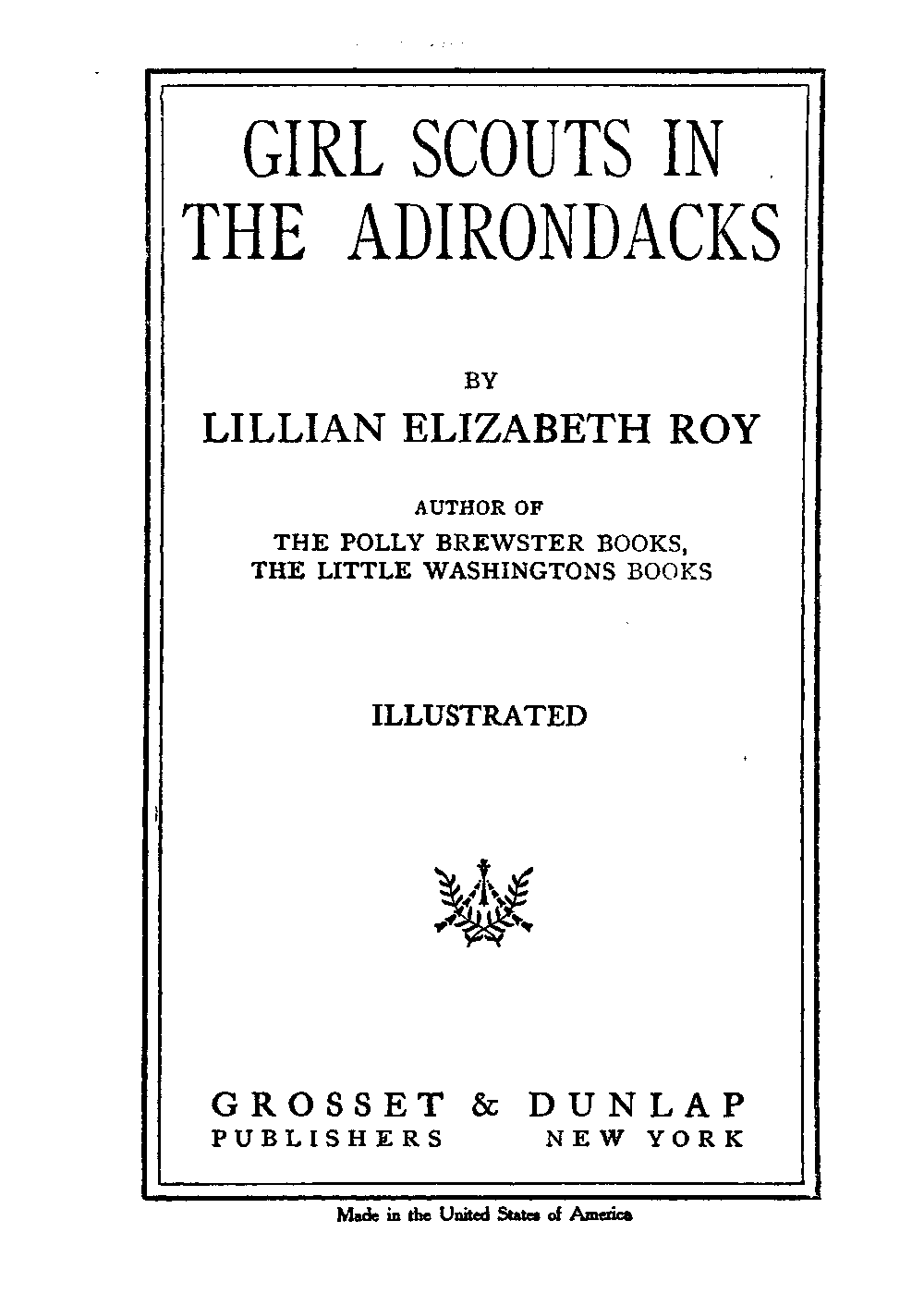 GIRL SCOUTS IN THE ADIRONDACKS

BY

LILLIAN ELIZABETH ROY

AUTHOR OF
THE POLLY BREWSTER BOOKS,
THE LITTLE WASHINGTONS BOOKS

ILLUSTRATED

GROSSET & DUNLAP
PUBLISHERS NEW YORK

Made in the United States of America